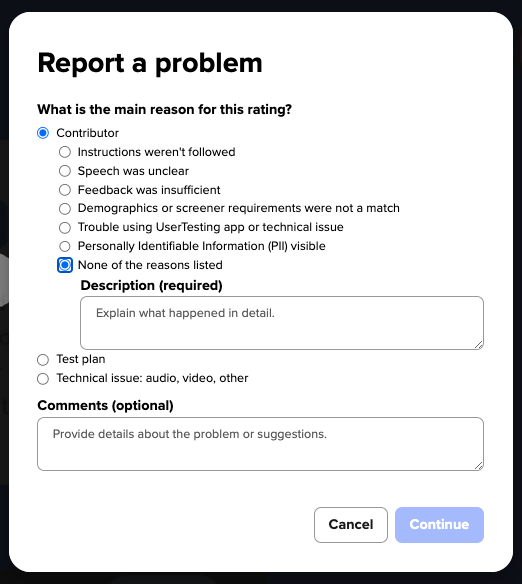 Report a problem

What is the main reason for this rating?

Contributor

Instructions weren't followed

Speech was unclear

Feedback was insufficient

Demographics or screener requirements were not a match

Trouble using UserTesting app or technical issue

Personally Identifiable Information (PII) visible

None of the reasons listed

Description (required)

Explain what happened in detail.

Test plan

Technical issue: audio, video, other

Comments (optional)

Provide details about the problem or suggestions.

Cancel

Continue